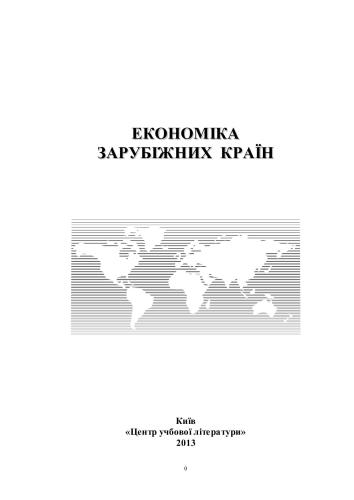 ЕКОНОМІКА
ЗАРУБІЖНИХ КРАЇН

Київ
«Центр учбової літератури»
2013

0